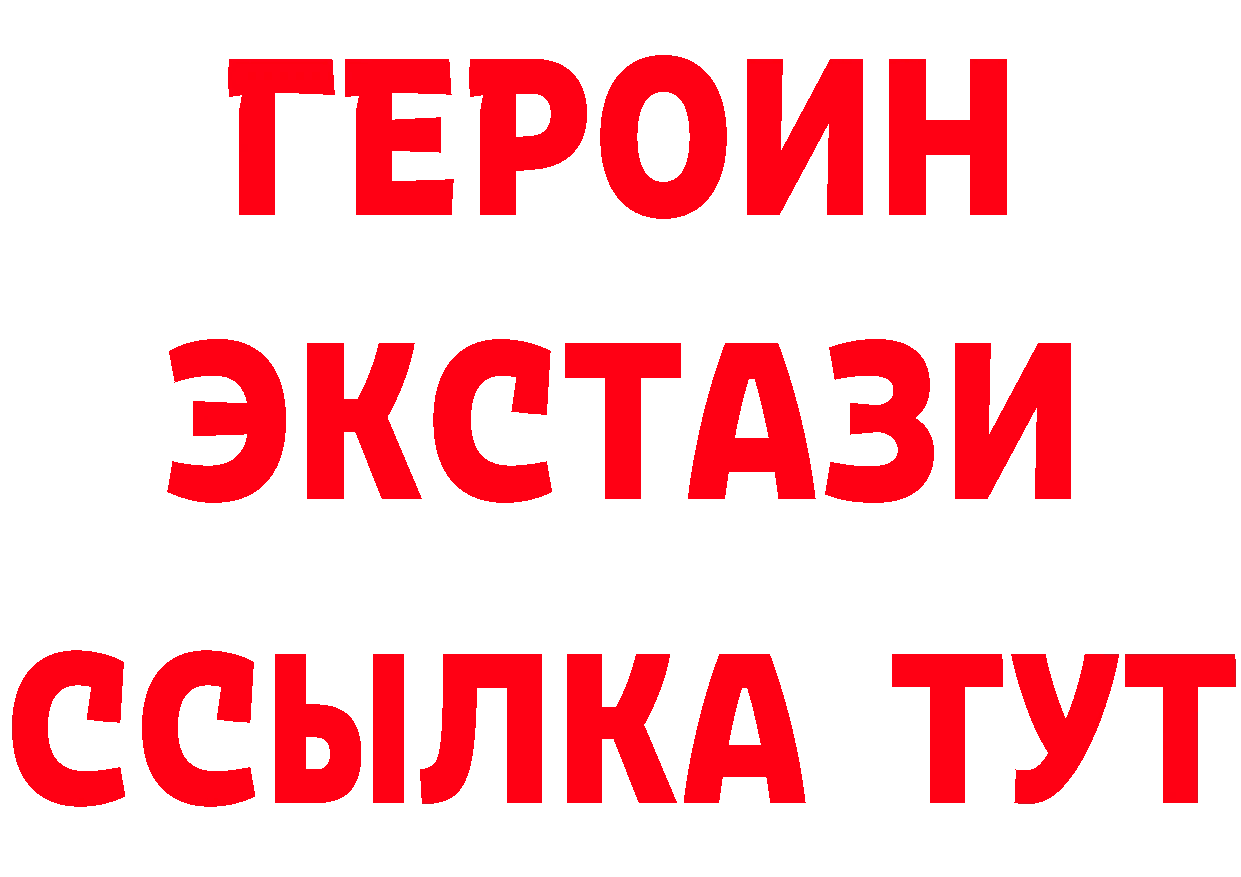 ГЕРОИН ЭКСТАЗИ ССЫЛКА ТУТ